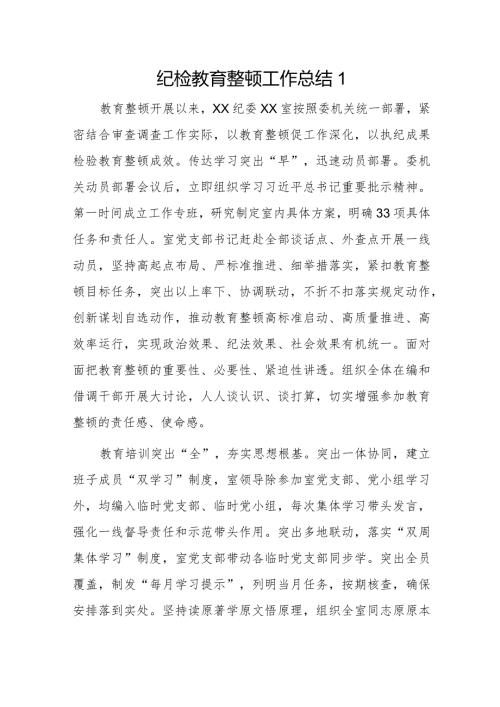 纪检教育整顿工作总结 1

教育整顿开展以来，XX 纪委 XX 室按照委机关统一部署，紧密结合审查调查工作实际，以教育整顿促工作深化，以执纪成果检验教育整顿成效。传达学习突出“早”，迅速动员部署。委机关动员部署会议后，立即组织学习习近平总书记重要批示精神。第一时间成立工作专班，研究制定室内具体方案，明确 33 项具体任务和责任人。室党支部书记赶赴全部谈话点、外查点开展一线动员，坚持高起点布局、严标准推进、细举措落实，紧扣教育整顿目标任务，突出以上率下、协调联动，不折不扣落实规定动作，创新谋划自选动作，推动教育整顿高标准启动、高质量推进、高效率运行，实现政治效果、纪法效果、社会效果有机统一。面对面把教育整顿的重要性、必要性、紧迫性讲透。组织全体在编和借调干部开展大讨论，人人谈认识、谈打算，切实增强参加教育整顿的责任感、使命感。

教育培训突出“全”，夯实思想根基。突出一体协同，建立班子成员“双学习”制度，室领导除参加室党支部、党小组学习外，均编入临时党支部、临时党小组，每次集体学习带头发言，强化一线督导责任和示范带头作用。突出多地联动，落实“双周集体学习”制度，室党支部带动各临时党支部同步学。突出全员覆盖，制发“每月学习提示”，列明当月任务，按期核查，确保安排落到实处。坚持读原著学原文悟原理，组织全室同志原原本